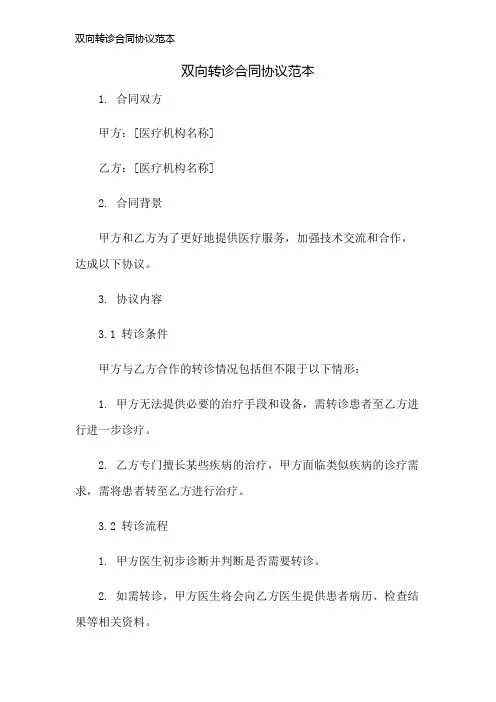 双向转诊合同协议范本

双向转诊合同协议范本

1. 合同双方

甲方：[医疗机构名称]

乙方：[医疗机构名称]

2. 合同背景

甲方和乙方为了更好地提供医疗服务，加强技术交流和合作，达成以下协议。

3. 协议内容

3.1 转诊条件

甲方与乙方合作的转诊情况包括但不限于以下情形：

1. 甲方无法提供必要的治疗手段和设备，需转诊患者至乙方进行进一步诊疗。

2. 乙方专门擅长某些疾病的治疗，甲方面临类似疾病的诊疗需求，需将患者转至乙方进行治疗。

3.2 转诊流程

1. 甲方医生初步诊断并判断是否需要转诊。

2. 如需转诊，甲方医生将会向乙方医生提供患者病历、检查结果等相关资料。